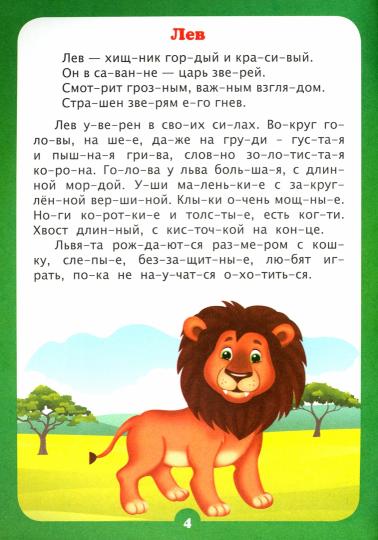 Лев

Лев — хищ-ник гор-дый и кра-си-вый.
Он в са-ван-не — царь зве-рей.
Смот-рит гроз-ным, важ-ным взгля-дом.
Стра-шен зве-рям е-го гнев.

Лев у-ве-рен в сво-их си-лах. Во-круг го-ло-вы, на ше-е, да-же на гру-ди - гус-та-я и пыш-на-я гри-ва, слов-но зо-ло-тис-та-я ко-ро-на. Го-ло-ва у льва боль-ша-я, с длин-ной мор-дой. У-ши ма-лень-ки-е с за-круг-лён-ной вер-ши-ной. Клы-ки о-чень мощ-ны-е. Но-ги ко-рот-ки-е и толс-ты-е, есть ког-ти. Хвост длин-ный, с кис-точ-кой на кон-це.

Львя-та рож-да-ют-ся раз-ме-ром с кош-ку, сле-пы-е, без-за-щит-ны-е, лю-бят иг-рать, по-ка не на-у-чат-ся о-хо-тить-ся.

4